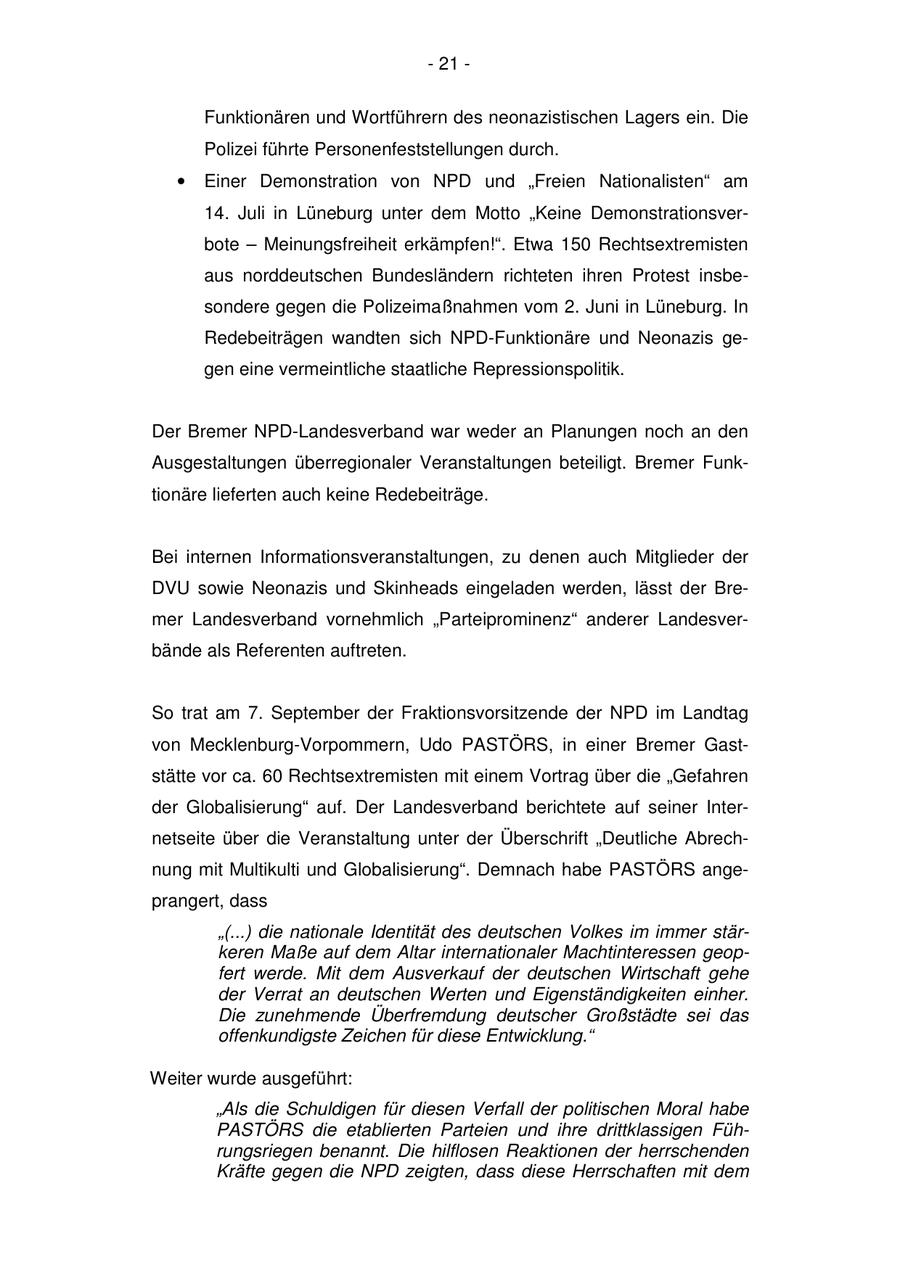 - 21 -

Funktionären und Wortführern des neonazistischen Lagers ein. Die Polizei führte Personenfeststellungen durch.

• Einer Demonstration von NPD und „Freien Nationalisten“ am 14. Juli in Lüneburg unter dem Motto „Keine Demonstrationsverbote – Meinungsfreiheit erkämpfen!“. Etwa 150 Rechtsextremisten aus norddeutschen Bundesländern richteten ihren Protest insbesondere gegen die Polizeimaßnahmen vom 2. Juni in Lüneburg. In Redebeiträgen wandten sich NPD-Funktionäre und Neonazis gegen eine vermeintliche staatliche Repressionspolitik.

Der Bremer NPD-Landesverband war weder an Planungen noch an den Ausgestaltungen überregionaler Veranstaltungen beteiligt. Bremer Funktionäre lieferten auch keine Redebeiträge.

Bei internen Informationsveranstaltungen, zu denen auch Mitglieder der DVU sowie Neonazis und Skinheads eingeladen werden, lässt der Bremer Landesverband vornehmlich „Parteiprominenz“ anderer Landesverbände als Referenten auftreten.

So trat am 7. September der Fraktionsvorsitzende der NPD im Landtag von Mecklenburg-Vorpommern, Udo PASTÖRS, in einer Bremer Gaststätte vor ca. 60 Rechtsextremisten mit einem Vortrag über die „Gefahren der Globalisierung“ auf. Der Landesverband berichtete auf seiner Internetseite über die Veranstaltung unter der Überschrift „Deutliche Abrechnung mit Multikulti und Globalisierung“. Demnach habe PASTÖRS angeprangert, dass

„(...) die nationale Identität des deutschen Volkes im immer stärkeren Maße auf dem Altar internationaler Machtinteressen geopfert werde. Mit dem Ausverkauf der deutschen Wirtschaft gehe der Verrat an deutschen Werten und Eigenständigkeiten einher. Die zunehmende Überfremdung deutscher Großstädte sei das offenkundigste Zeichen für diese Entwicklung.“

Weiter wurde ausgeführt:

„Als die Schuldigen für diesen Verfall der politischen Moral habe PASTÖRS die etablierten Parteien und ihre drittklassigen Führungsriegen benannt. Die hilflosen Reaktionen der herrschenden Kräfte gegen die NPD zeigten, dass diese Herrschaften mit dem